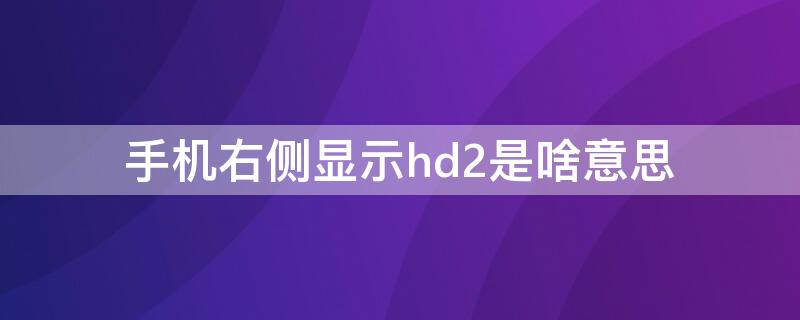 手机右侧显示hd2是啥意思